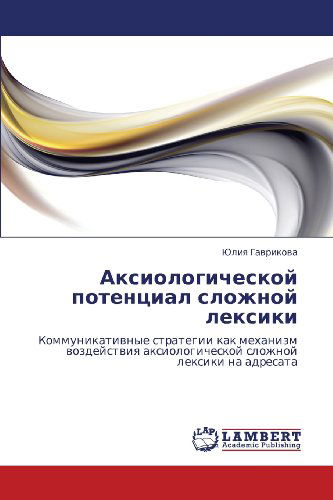 Юлия Гаврикова

Аксиологической потенциал сложной лексики

Коммуникативные стратегии как механизм воздействия аксиологической сложной лексики на адресата

LAP
LAMBERT
Academic Publishing